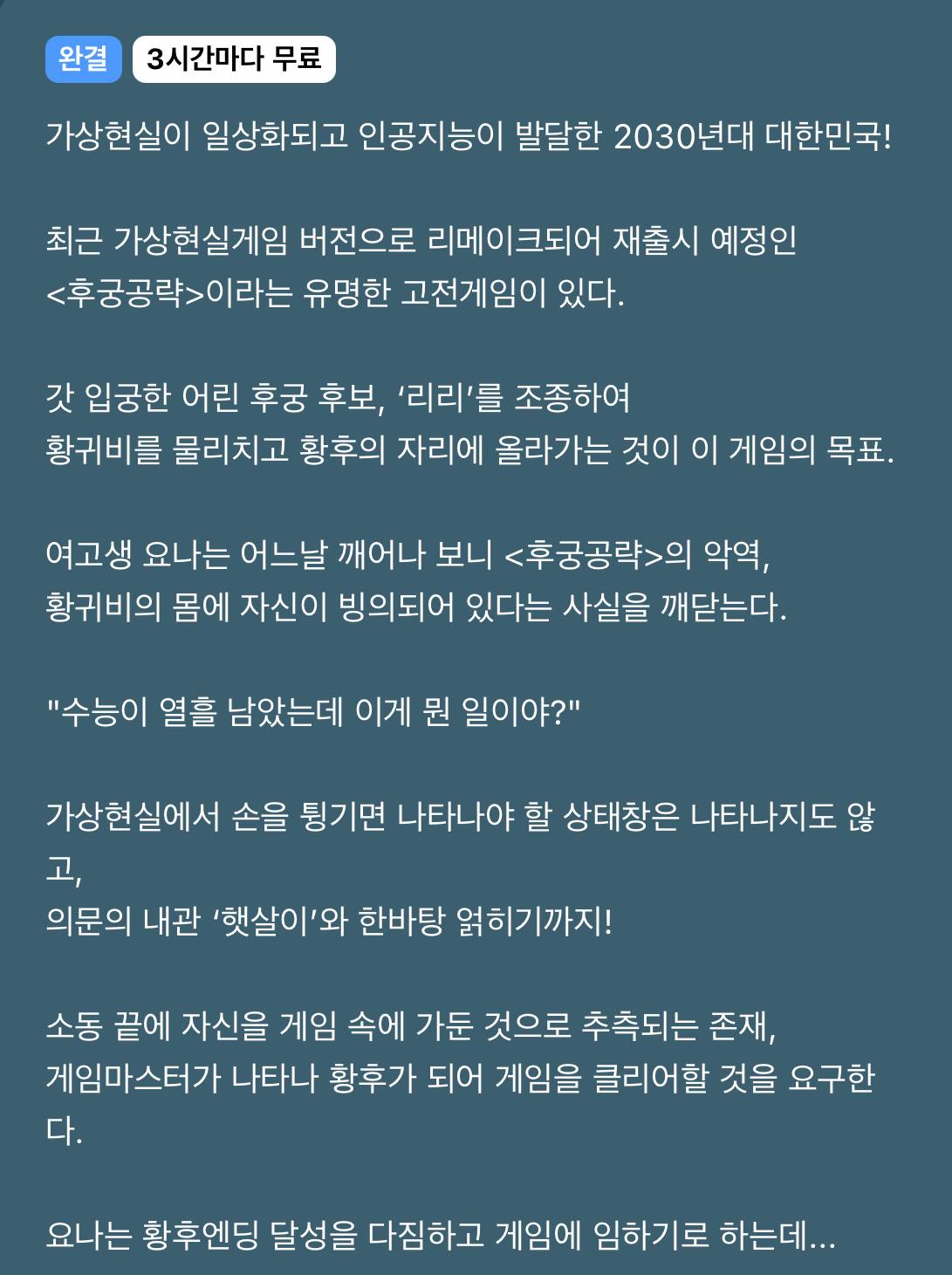 완결 3시간마다 무료

가상현실이 일상화되고 인공지능이 발달한 2030년대 대한민국!

최근 가상현실게임 버전으로 리메이크되어 재출시 예정인
<후궁공략>이라는 유명한 고전게임이 있다.

갓 입궁한 어린 후궁 후보, ‘리리’를 조종하여
황귀비를 물리치고 황후의 자리에 올라가는 것이 이 게임의 목표.

여고생 요나는 어느날 깨어나 보니 <후궁공략>의 악역,
황귀비의 몸에 자신이 빙의되어 있다는 사실을 깨닫는다.

"수능이 열흘 남았는데 이게 뭔 일이야?"

가상현실에서 손을 튕기면 나타나야 할 상태창은 나타나지도 않고,
의문의 내관 ‘햇살이’와 한바탕 얽히기까지!

소동 끝에 자신을 게임 속에 가둔 것으로 추측되는 존재,
게임마스터가 나타나 황후가 되어 게임을 클리어할 것을 요구한다.

요나는 황후엔딩 달성을 다짐하고 게임에 임하기로 하는데...